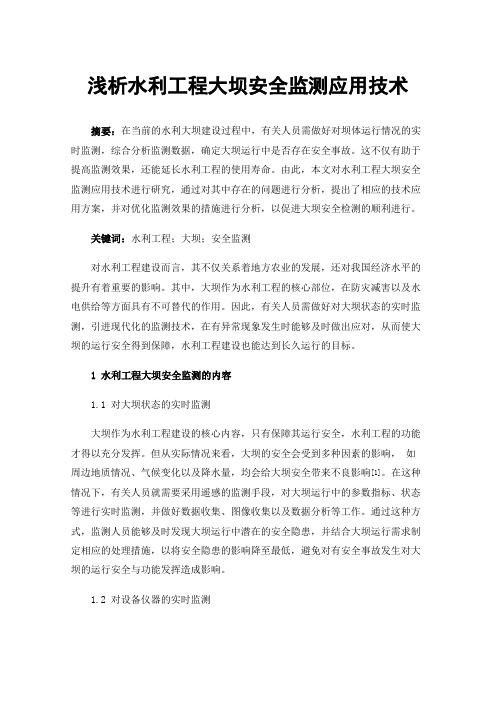 浅析水利工程大坝安全监测应用技术

摘要：在当前的水利大坝建设过程中，有关人员需做好对坝体运行情况的实时监测，综合分析监测数据，确定大坝运行中是否存在安全事故。这不仅有助于提高监测效果，还能延长水利工程的使用寿命。由此，本文对水利工程大坝安全监测应用技术进行研究，通过对其中存在的问题进行分析，提出了相应的技术应用方案，并对优化监测效果的措施进行分析，以促进大坝安全检测的顺利进行。

关键词：水利工程；大坝；安全监测

对水利工程建设而言，其不仅关系着地方农业的发展，还对我国经济水平的提升有着重要的影响。其中，大坝作为水利工程的核心部位，在防灾减害以及水电供给等方面具有不可替代的作用。因此，有关人员需做好对大坝状态的实时监测，引进现代化的监测技术，在有异常现象发生时能够及时做出应对，从而使大坝的运行安全得到保障，水利工程建设也能达到长久运行的目标。

1 水利工程大坝安全监测的内容

1.1 对大坝状态的实时监测

大坝作为水利工程建设的核心内容，只有保障其运行安全，水利工程的功能才得以充分发挥。但从实际情况来看，大坝的安全会受到多种因素的影响， 如周边地质情况、气候变化以及降水量，均会给大坝安全带来不良影响[1]。在这种情况下，有关人员就需要采用遥感的监测手段，对大坝运行中的参数指标、状态等进行实时监测，并做好数据收集、图像收集以及数据分析等工作。通过这种方式，监测人员能够及时发现大坝运行中潜在的安全隐患，并结合大坝运行需求制定相应的处理措施，以将安全隐患的影响降至最低，避免对有安全事故发生对大坝的运行安全与功能发挥造成影响。

1.2 对设备仪器的实时监测